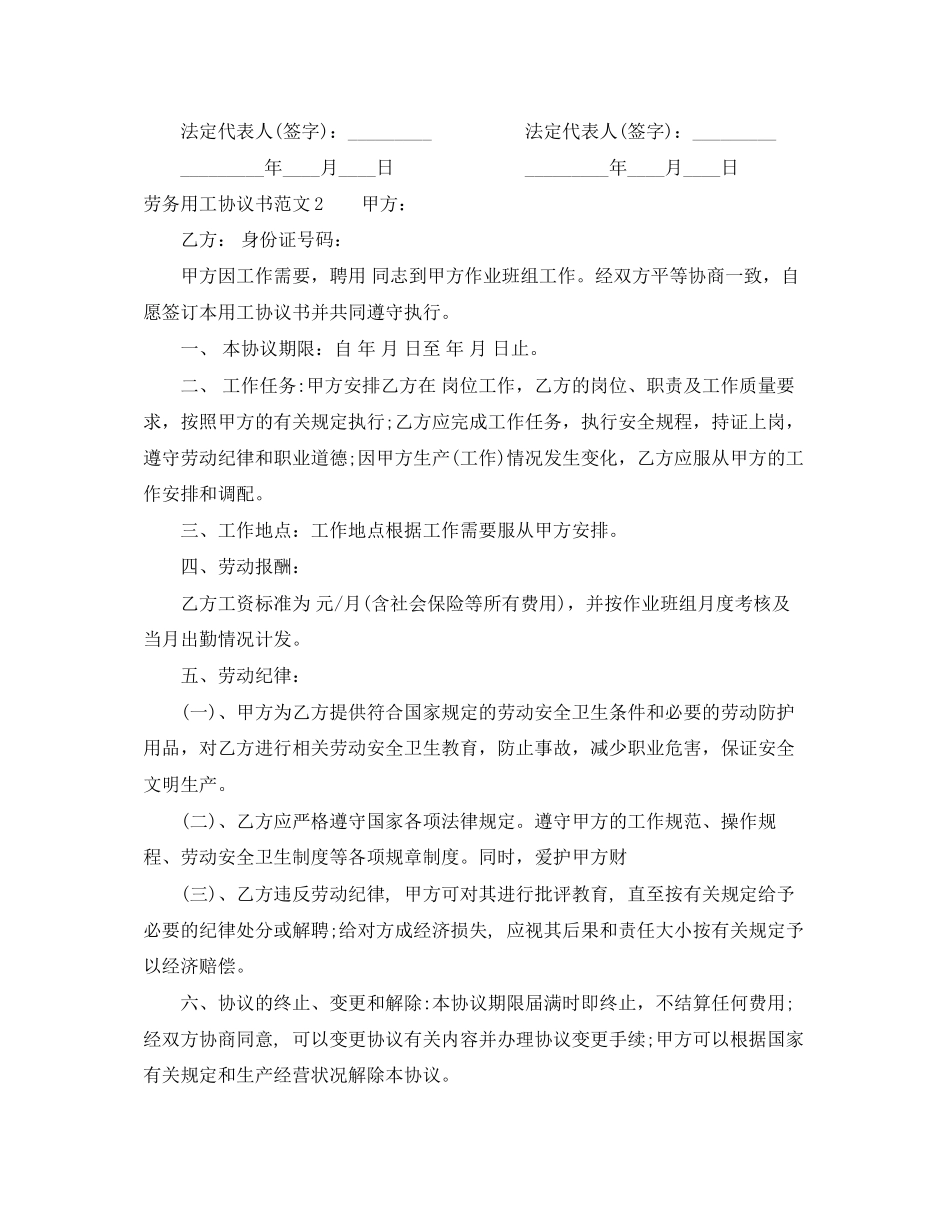 法定代表人(签字)：_________ 法定代表人(签字)：_________

_________年____月____日 _________年____月____日

劳务用工协议书范文2 甲方：

乙方： 身份证号码：

甲方因工作需要，聘用 同志到甲方作业班组工作。经双方平等协商一致，自愿签订本用工协议书并共同遵守执行。

一、 本协议期限：自 年 月 日至 年 月 日止。

二、 工作任务:甲方安排乙方在 岗位工作，乙方的岗位、职责及工作质量要求，按照甲方的有关规定执行;乙方应完成工作任务，执行安全规程，持证上岗，遵守劳动纪律和职业道德;因甲方生产(工作)情况发生变化，乙方应服从甲方的工作安排和调配。

三、工作地点：工作地点根据工作需要服从甲方安排。

四、劳动报酬：

乙方工资标准为 元/月(含社会保险等所有费用)，并按作业班组月度考核及当月出勤情况计发。

五、劳动纪律：

(一)、甲方为乙方提供符合国家规定的劳动安全卫生条件和必要的劳动防护用品，对乙方进行相关劳动安全卫生教育，防止事故，减少职业危害，保证安全文明生产。

(二)、乙方应严格遵守国家各项法律规定。遵守甲方的工作规范、操作规程、劳动安全卫生制度等各项规章制度。同时，爱护甲方财

(三)、乙方违反劳动纪律, 甲方可对其进行批评教育, 直至按有关规定给予必要的纪律处分或解聘;给对方成经济损失, 应视其后果和责任大小按有关规定予以经济赔偿。

六、协议的终止、变更和解除:本协议期限届满时即终止，不结算任何费用;经双方协商同意, 可以变更协议有关内容并办理协议变更手续;甲方可以根据国家有关规定和生产经营状况解除本协议。